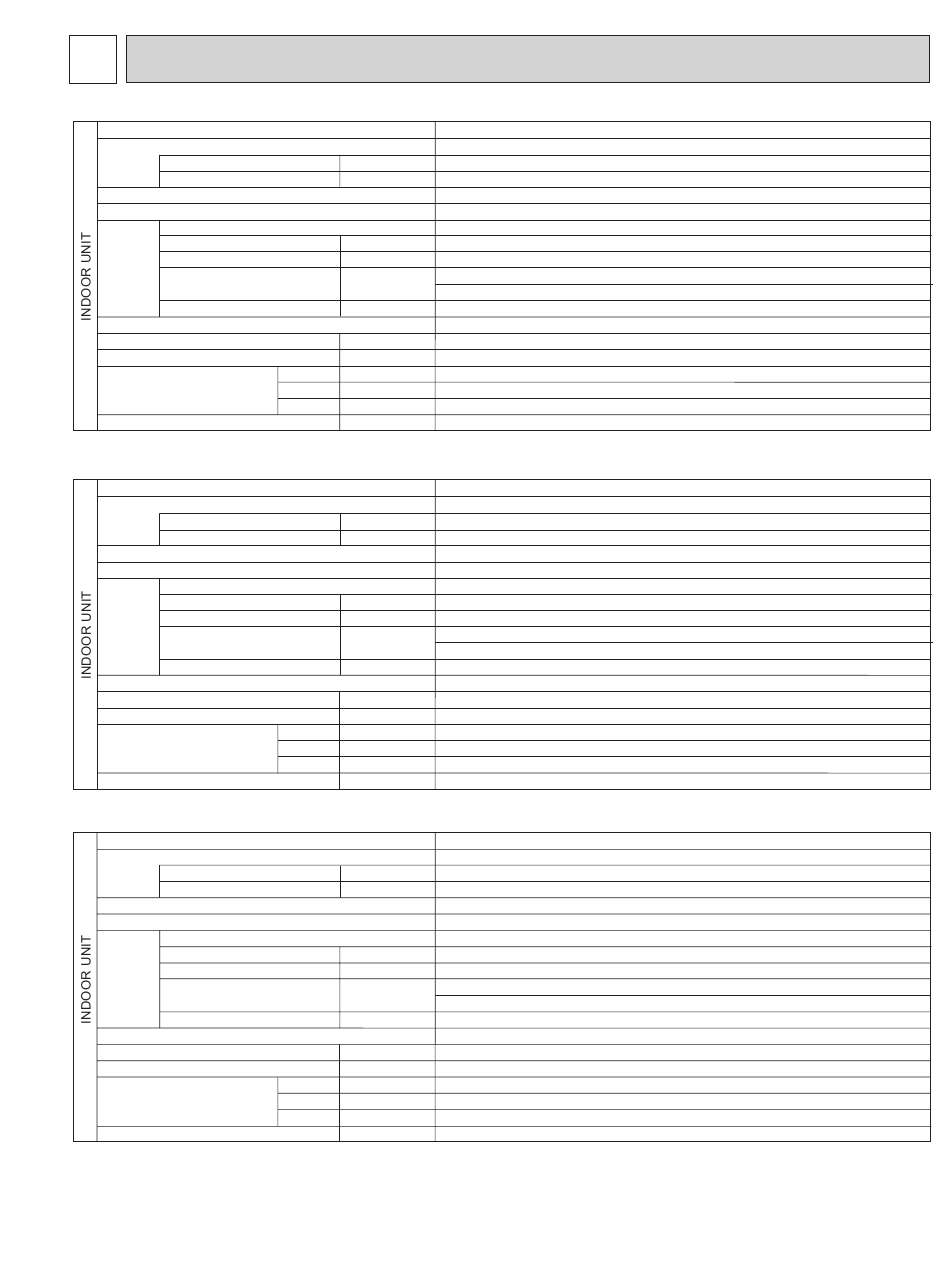 INDOOR UNIT

INDOOR UNIT

INDOOR UNIT